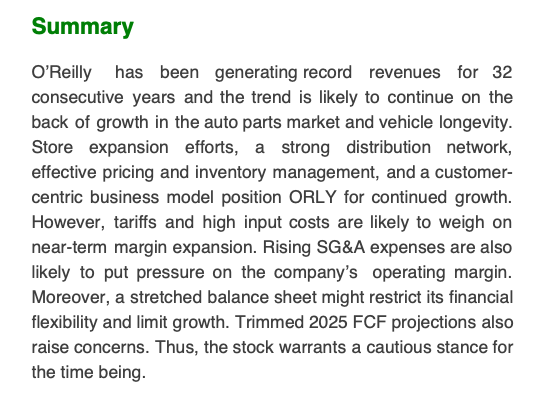 Summary

O'Reilly has been generating record revenues for 32 consecutive years and the trend is likely to continue on the back of growth in the auto parts market and vehicle longevity. Store expansion efforts, a strong distribution network, effective pricing and inventory management, and a customer-centric business model position ORLY for continued growth. However, tariffs and high input costs are likely to weigh on near-term margin expansion. Rising SG&A expenses are also likely to put pressure on the company's operating margin. Moreover, a stretched balance sheet might restrict its financial flexibility and limit growth. Trimmed 2025 FCF projections also raise concerns. Thus, the stock warrants a cautious stance for the time being.